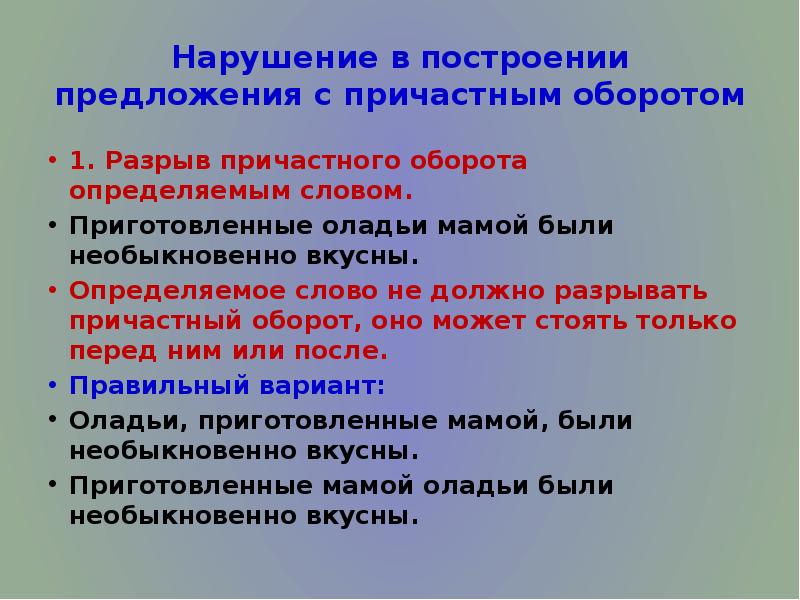 Нарушение в построении предложения с причастным оборотом

• 1. Разрыв причастного оборота определяемым словом.
• Приготовленные оладьи мамой были необыкновенно вкусны.
• Определяемое слово не должно разрывать причастный оборот, оно может стоять только перед ним или после.
• Правильный вариант:
• Оладьи, приготовленные мамой, были необыкновенно вкусны.
• Приготовленные мамой оладьи были необыкновенно вкусны.